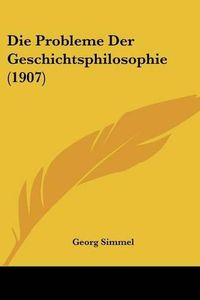 Die Probleme Der Geschichtsphilosophie (1907)

Georg Simmel